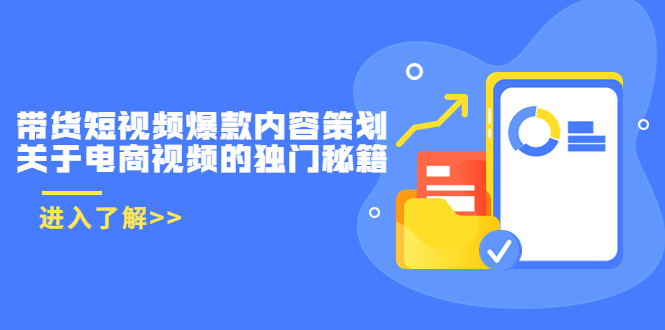 带货短视频爆款内容策划
关于电商视频的独门秘籍

进入了解>>